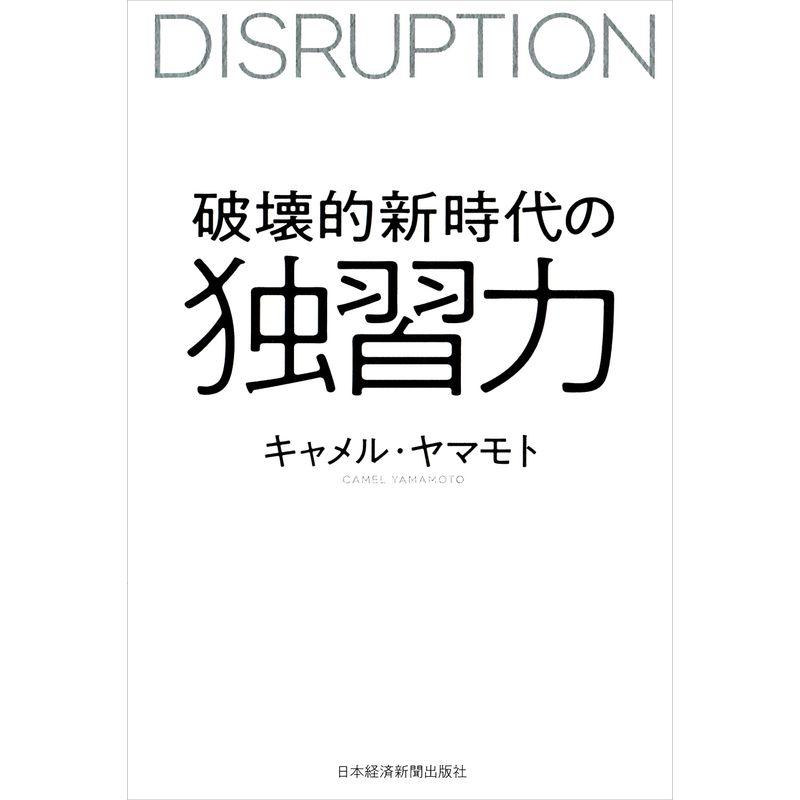 DISRUPTION

破壊的新時代の
独習力

キャメル・ヤマモト
CAMEL YAMAMOTO

日本経済新聞出版社